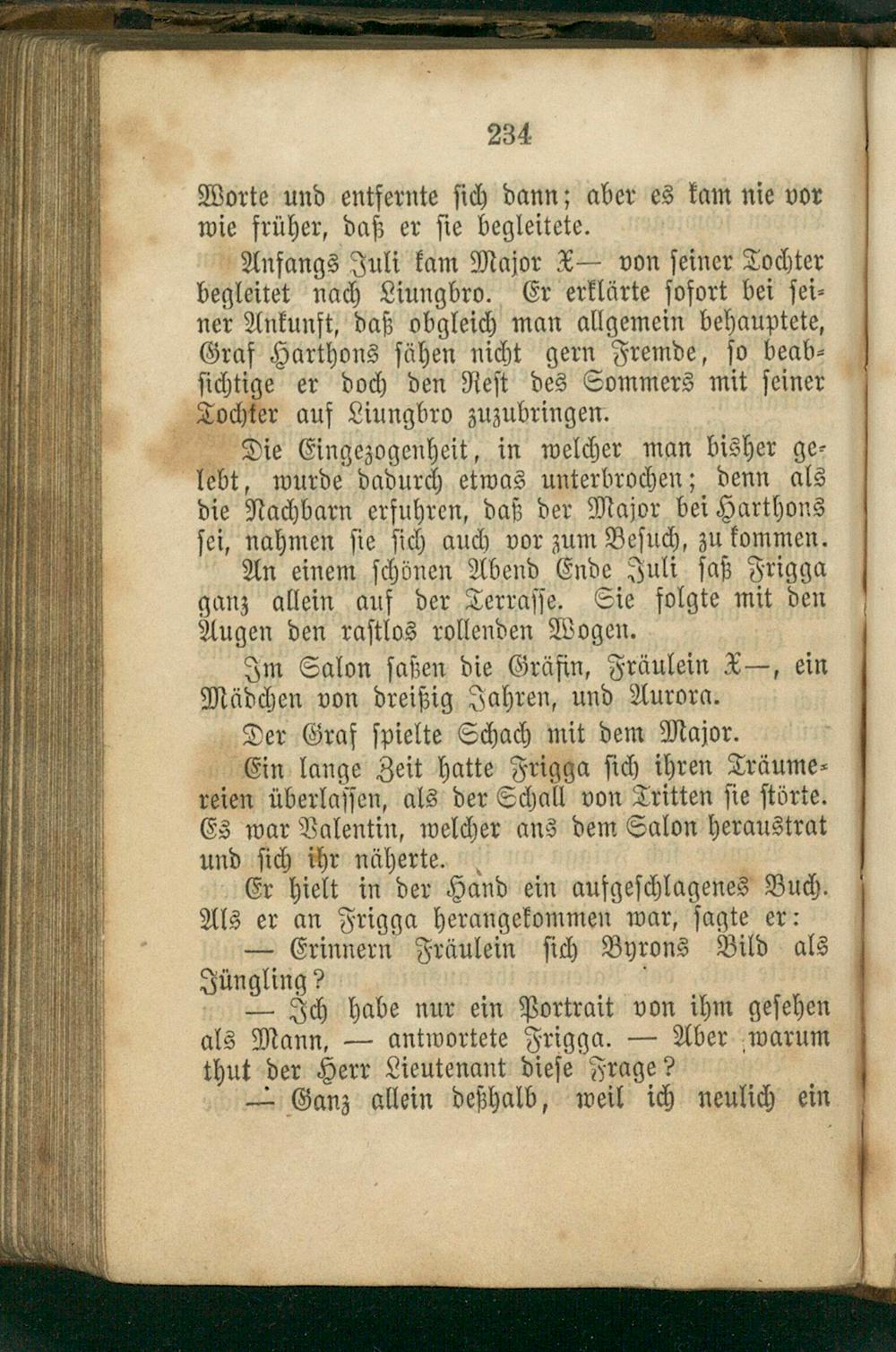 234

Worte und entfernte sich dann; aber es kam nie vor wie früher, daß er sie begleitete.

Anfangs Juli kam Major X— von seiner Tochter begleitet nach Liungbro. Er erklärte sofort bei seiner Ankunft, daß obgleich man allgemein behauptete, Graf Harthons sähen nicht gern Fremde, so beabsichtige er doch den Rest des Sommers mit seiner Tochter auf Liungbro zuzubringen.

Die Eingezogenheit, in welcher man bisher gelebt, wurde dadurch etwas unterbrochen; denn als die Nachbarn erfuhren, daß der Major bei Harthons sei, nahmen sie sich auch vor zum Besuch, zu kommen.

An einem schönen Abend Ende Juli saß Frigga ganz allein auf der Terrasse. Sie folgte mit den Augen den rastlos rollenden Wogen.

Im Salon saßen die Gräfin, Fräulein X—, ein Mädchen von dreißig Jahren, und Aurora.

Der Graf spielte Schach mit dem Major.

Ein lange Zeit hatte Frigga sich ihren Träumereien überlassen, als der Schall von Tritten sie störte. Es war Valentin, welcher aus dem Salon heraustrat und sich ihr näherte.

Er hielt in der Hand ein aufgeschlagenes Buch. Als er an Frigga herangekommen war, sagte er:

— Erinnern Fräulein sich Byrons Bild als Jüngling?

— Ich habe nur ein Portrait von ihm gesehen als Mann, — antwortete Frigga. — Aber warum thut der Herr Lieutenant diese Frage?

— Ganz allein deßhalb, weil ich neulich ein